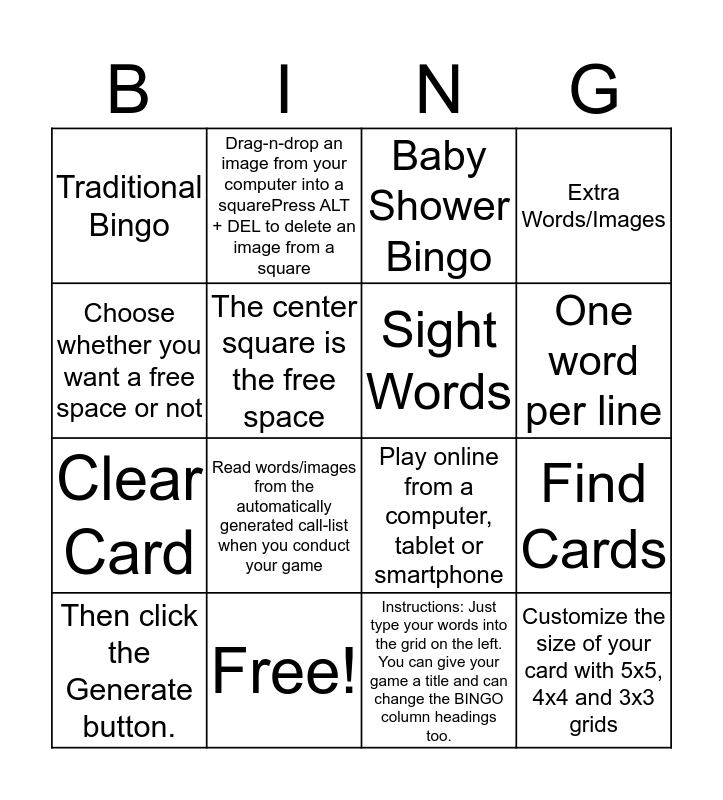 | B | I | N | G |
|---|---|---|---|
| Traditional Bingo | Drag-n-drop an image from your computer into a squarePress ALT + DEL to delete an image from a square | Baby Shower Bingo | Extra Words/Images |
| Choose whether you want a free space or not | The center square is the free space | Sight Words | One word per line |
| Clear Card | Read words/images from the automatically generated call-list when you conduct your game | Play online from a computer, tablet or smartphone | Find Cards |
| Then click the Generate button. | Free! | Instructions: Just type your words into the grid on the left. You can give your game a title and can change the BINGO column headings too. | Customize the size of your card with 5x5, 4x4 and 3x3 grids |